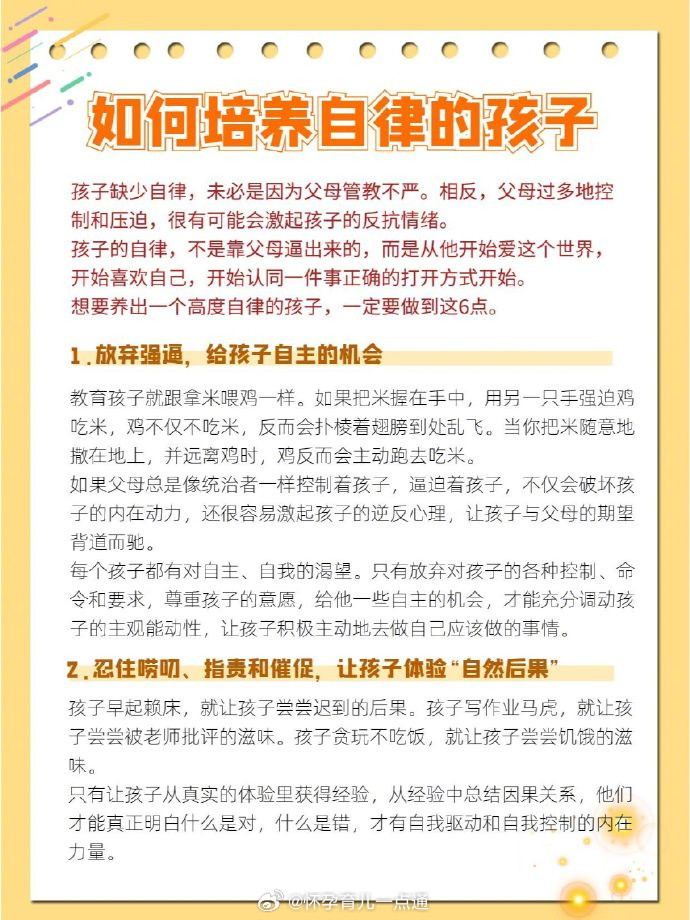 如何培养自律的孩子

孩子缺少自律，未必是因为父母管教不严。相反，父母过多地控制和压迫，很有可能会激起孩子的反抗情绪。
孩子的自律，不是靠父母逼出来的，而是从他开始爱这个世界，开始喜欢自己，开始认同一件事正确的打开方式开始。
想要养出一个高度自律的孩子，一定要做到这6点。

1.放弃强逼，给孩子自主的机会

教育孩子就跟拿米喂鸡一样。如果把米握在手中，用另一只手强迫鸡吃米，鸡不仅不吃米，反而会扑棱着翅膀到处乱飞。当你把米随意地撒在地上，并远离鸡时，鸡反而会主动跑去吃米。
如果父母总是像统治者一样控制着孩子，逼迫着孩子，不仅会破坏孩子的内在动力，还很容易激起孩子的逆反心理，让孩子与父母的期望背道而驰。
每个孩子都有对自主、自我的渴望。只有放弃对孩子的各种控制、命令和要求，尊重孩子的意愿，给他一些自主的机会，才能充分调动孩子的主观能动性，让孩子积极主动地去做自己应该做的事情。

2.忍住唠叨、指责和催促，让孩子体验“自然后果”

孩子早起赖床，就让孩子尝尝迟到的后果。孩子写作业马虎，就让孩子尝尝被老师批评的滋味。孩子贪玩不吃饭，就让孩子尝尝饥饿的滋味。
只有让孩子从真实的体验里获得经验，从经验中总结因果关系，他们才能真正明白什么是对，什么是错，才有自我驱动和自我控制的内在力量。

@怀孕育儿一点通